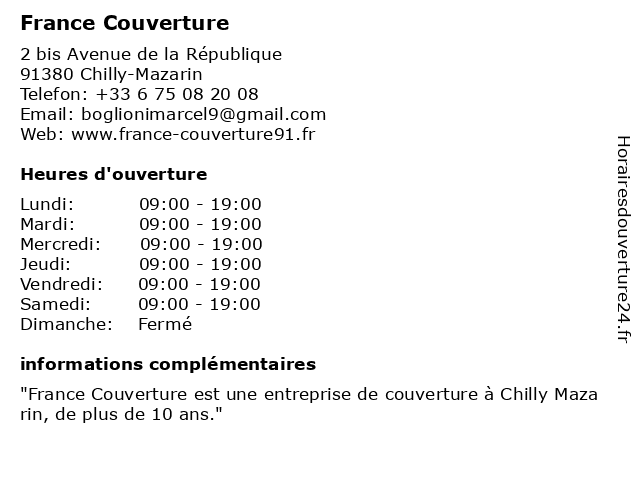 France Couverture

2 bis Avenue de la République
91380 Chilly-Mazarin
Telefon: +33 6 75 08 20 08
Email: boglionimarcel9@gmail.com
Web: www.france-couverture91.fr

Heures d'ouverture

| Lundi: | 09:00 - 19:00 |
|---|---|
| Mardi: | 09:00 - 19:00 |
| Mercredi: | 09:00 - 19:00 |
| Jeudi: | 09:00 - 19:00 |
| Vendredi: | 09:00 - 19:00 |
| Samedi: | 09:00 - 19:00 |
| Dimanche: | Fermé |

informations complémentaires

"France Couverture est une entreprise de couverture à Chilly Maza rin, de plus de 10 ans."

Horairesdouverture24.fr